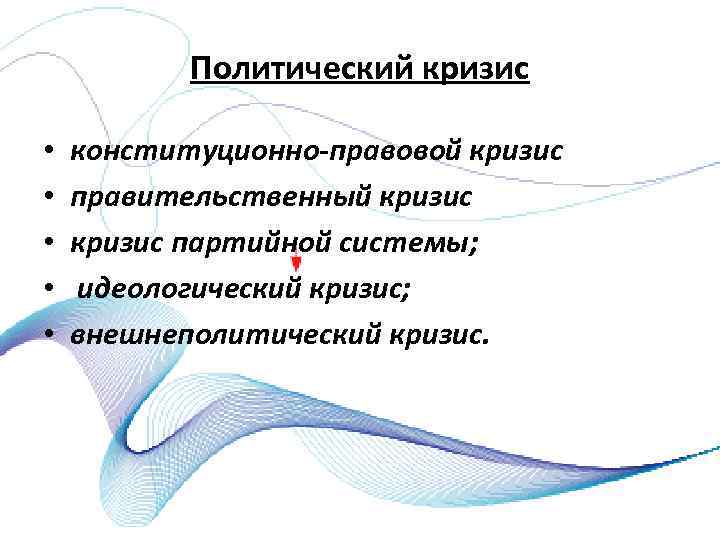 Политический кризис

• конституционно-правовой кризис
• правительственный кризис
• кризис партийной системы;
• идеологический кризис;
• внешнеполитический кризис.